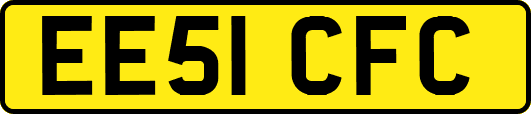 EE51 CFC